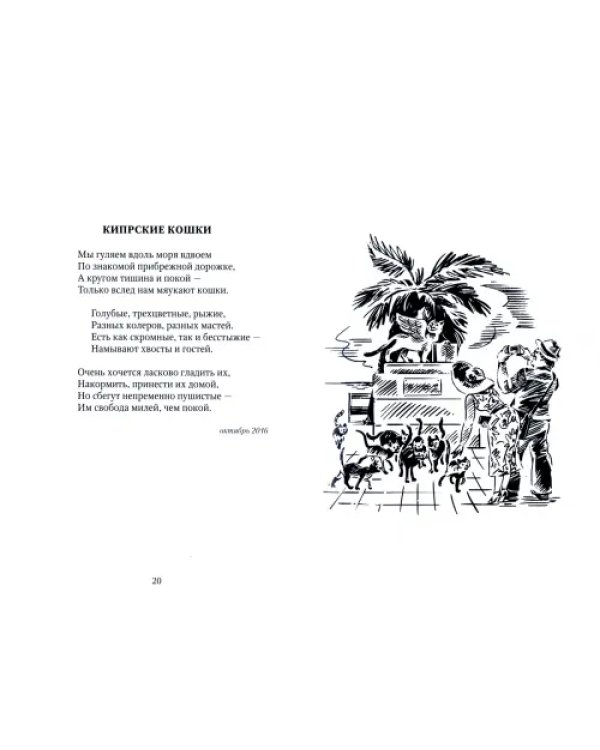 КИПРСКИЕ КОШКИ

Мы гуляем вдоль моря вдвоем
По знакомой прибрежной дорожке,
А кругом тишина и покой —
Только вслед нам мяукают кошки.

Голубые, трехцветные, рыжие,
Разных колеров, разных мастей.
Есть как скромные, так и бесстыжие —
Намывают хвосты и гостей.

Очень хочется ласково гладить их,
Накормить, принести их домой,
Но сбегут непременно пушистые —
Им свобода милей, чем покой.

октябрь 2016

20